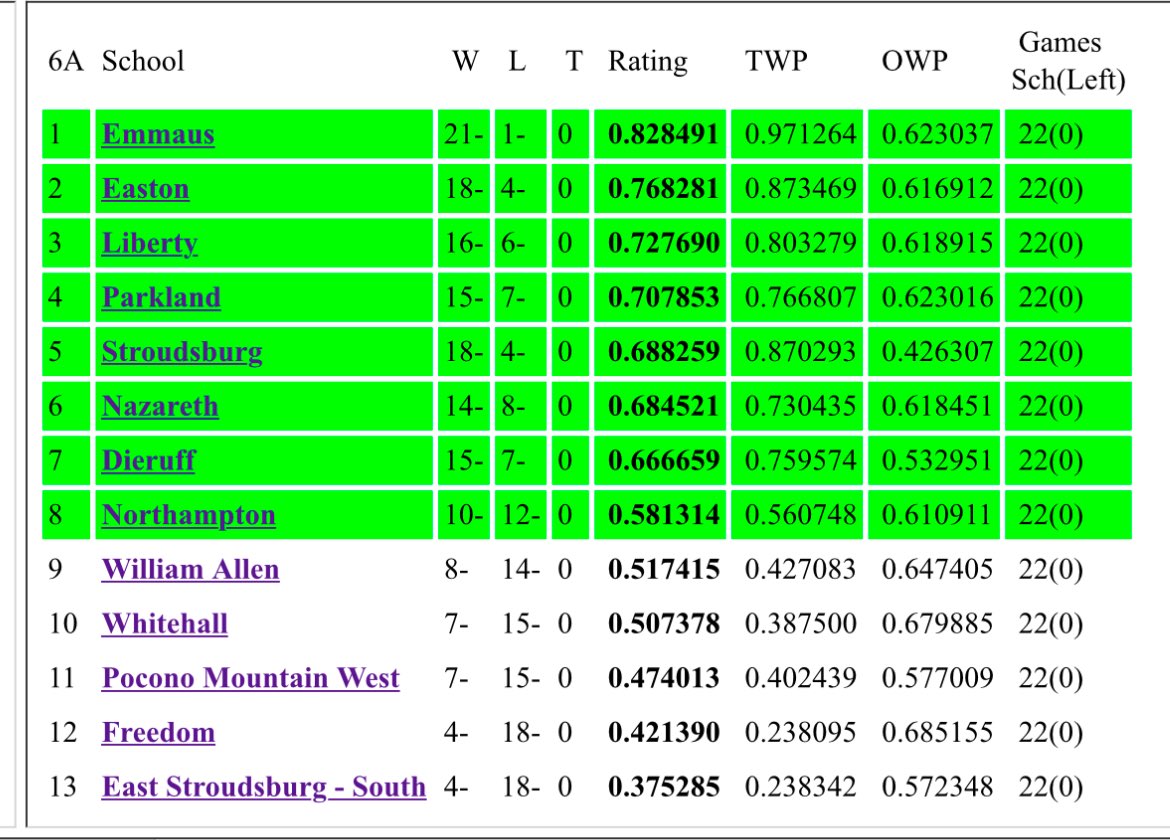 | 6A | School | W | L | T | Rating | TWP | OWP | Games Sch(Left) |
|---|---|---|---|---|---|---|---|---|
| 1 | Emmaus | 21- | 1- | 0 | 0.828491 | 0.971264 | 0.623037 | 22(0) |
| 2 | Easton | 18- | 4- | 0 | 0.768281 | 0.873469 | 0.616912 | 22(0) |
| 3 | Liberty | 16- | 6- | 0 | 0.727690 | 0.803279 | 0.618915 | 22(0) |
| 4 | Parkland | 15- | 7- | 0 | 0.707853 | 0.766807 | 0.623016 | 22(0) |
| 5 | Stroudsburg | 18- | 4- | 0 | 0.688259 | 0.870293 | 0.426307 | 22(0) |
| 6 | Nazareth | 14- | 8- | 0 | 0.684521 | 0.730435 | 0.618451 | 22(0) |
| 7 | Dieruff | 15- | 7- | 0 | 0.666659 | 0.759574 | 0.532951 | 22(0) |
| 8 | Northampton | 10- | 12- | 0 | 0.581314 | 0.560748 | 0.610911 | 22(0) |
| 9 | William Allen | 8- | 14- | 0 | 0.517415 | 0.427083 | 0.647405 | 22(0) |
| 10 | Whitehall | 7- | 15- | 0 | 0.507378 | 0.387500 | 0.679885 | 22(0) |
| 11 | Pocono Mountain West | 7- | 15- | 0 | 0.474013 | 0.402439 | 0.577009 | 22(0) |
| 12 | Freedom | 4- | 18- | 0 | 0.421390 | 0.238095 | 0.685155 | 22(0) |
| 13 | East Stroudsburg - South | 4- | 18- | 0 | 0.375285 | 0.238342 | 0.572348 | 22(0) |